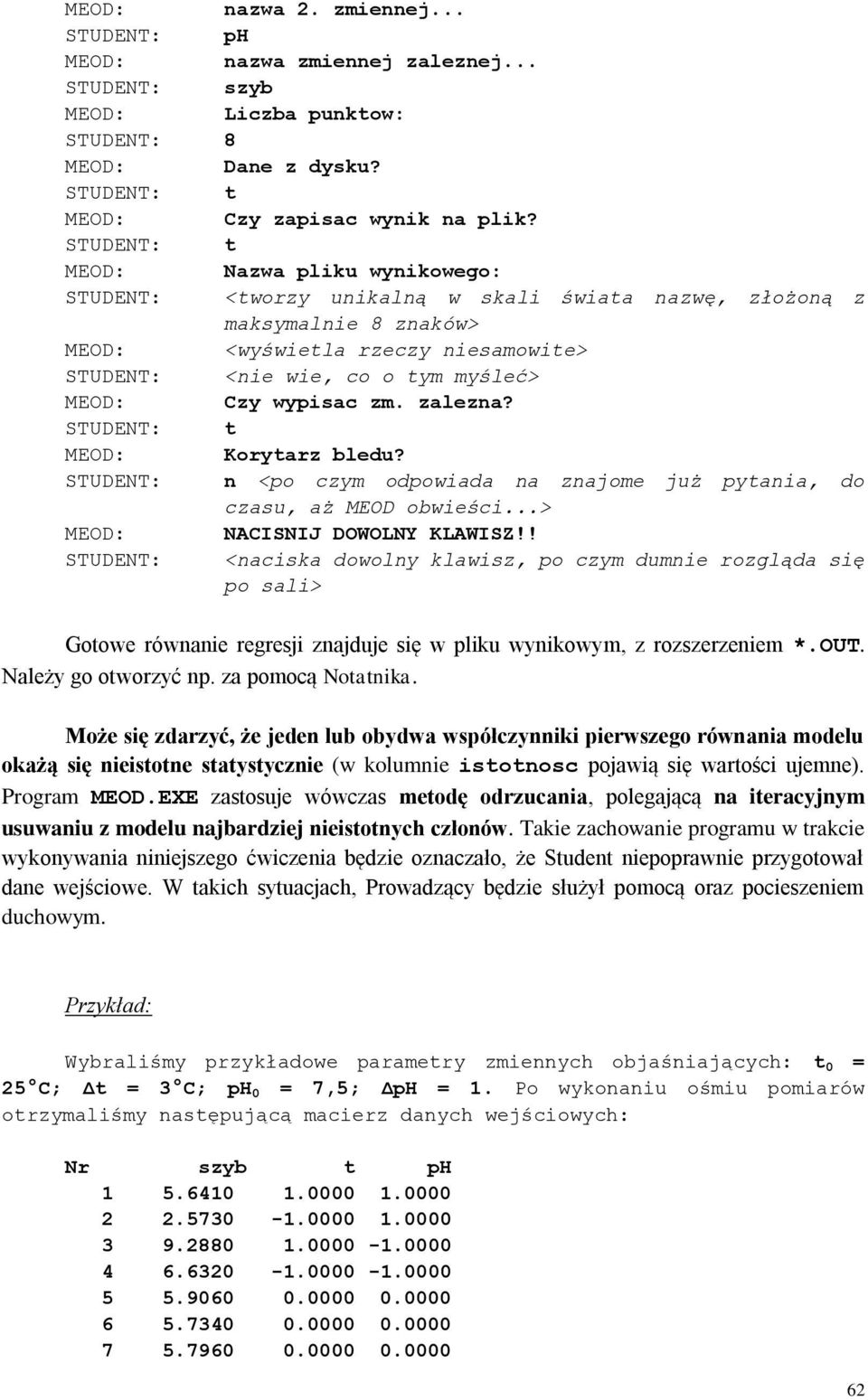 MEOD: nazwa 2. zmiennej...
STUDENT: pH
MEOD: nazwa zmiennej zaleznej...
STUDENT: szyb
MEOD: Liczba punktow:
STUDENT: 8
MEOD: Dane z dysku?
STUDENT: t
MEOD: Czy zapisac wynik na plik?
STUDENT: t
MEOD: Nazwa pliku wynikowego:
STUDENT: <tworzy unikalną w skali świata nazwę, złożoną z maksymalnie 8 znaków>
MEOD: <wyświetla rzeczy niesamowite>
STUDENT: <nie wie, co o tym myśleć>
MEOD: Czy wypisac zm. zalezna?
STUDENT: t
MEOD: Korytarz bledu?
STUDENT: n <po czym odpowiada na znajome już pytania, do czasu, aż MEOD obwieści...>
MEOD: NACISNIJ DOWOLNY KLAWISZ!!
STUDENT: <naciska dowolny klawisz, po czym dumnie rozgląda się po sali>

Gotowe równanie regresji znajduje się w pliku wynikowym, z rozszerzeniem *.OUT. Należy go otworzyć np. za pomocą Notatnika.

Może się zdarzyć, że jeden lub obydwa współczynniki pierwszego równania modelu okażą się nieistotne statystycznie (w kolumnie istotnosc pojawią się wartości ujemne). Program MEOD.EXE zastosuje wówczas metodę odrzucania, polegającą na iteracyjnym usuwaniu z modelu najbardziej nieistotnych członów. Takie zachowanie programu w trakcie wykonywania niniejszego ćwiczenia będzie oznaczało, że Student niepoprawnie przygotował dane wejściowe. W takich sytuacjach, Prowadzący będzie służył pomocą oraz pocieszeniem duchowym.

Przykład:

Wybraliśmy przykładowe parametry zmiennych objaśniających: $t_0$ = 25°C; Δt = 3°C; $pH_0$ = 7,5; ΔpH = 1. Po wykonaniu ośmiu pomiarów otrzymaliśmy następującą macierz danych wejściowych:

| Nr | szyb | t | pH |
|---|---|---|---|
| 1 | 5.6410 | 1.0000 | 1.0000 |
| 2 | 2.5730 | -1.0000 | 1.0000 |
| 3 | 9.2880 | 1.0000 | -1.0000 |
| 4 | 6.6320 | -1.0000 | -1.0000 |
| 5 | 5.9060 | 0.0000 | 0.0000 |
| 6 | 5.7340 | 0.0000 | 0.0000 |
| 7 | 5.7960 | 0.0000 | 0.0000 |

62